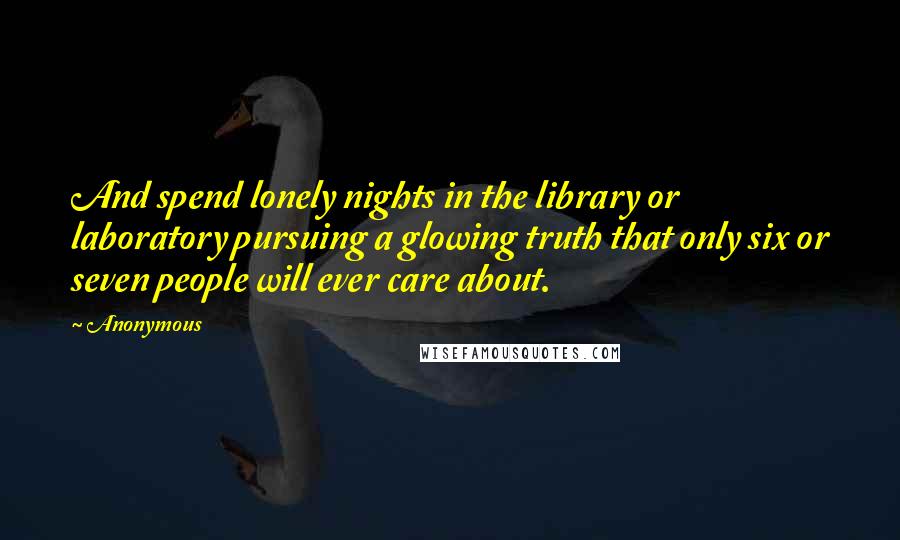 And spend lonely nights in the library or laboratory pursuing a glowing truth that only six or seven people will ever care about.

~ Anonymous

WISEFAMOUSQUOTES.COM